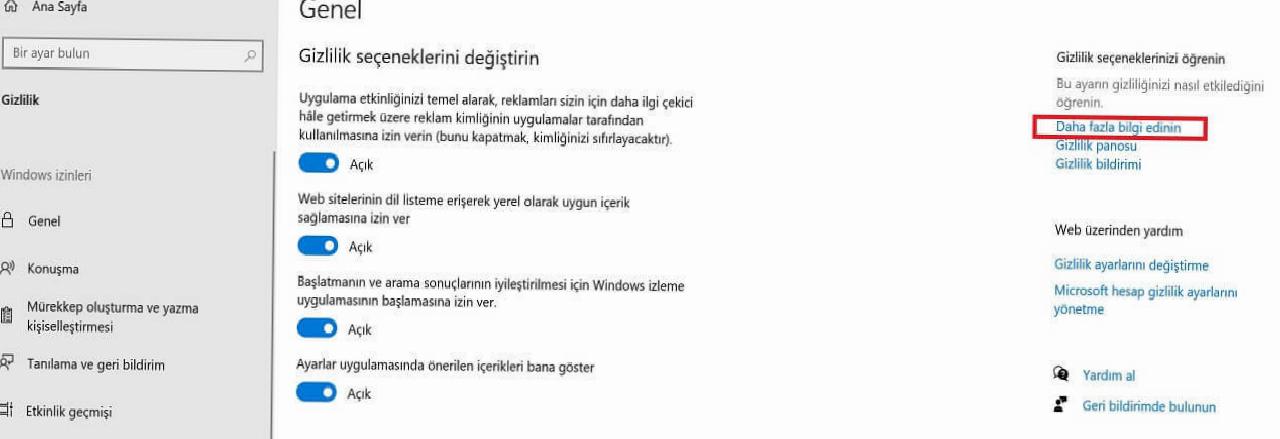 Ana Sayfa

Bir ayar bulun

Gizlilik

Windows izinleri

Genel

Konuşma

Mürekkep oluşturma ve yazma kişiselleştirmesi

Tanılama ve geri bildirim

Etkinlik geçmişi

Genel

Gizlilik seçeneklerini değiştirin

Uygulama etkinliğinizi temel alarak, reklamları sizin için daha ilgi çekici hâle getirmek üzere reklam kimliğinin uygulamalar tarafından kullanılmasına izin verin (bunu kapatmak, kimliğinizi sıfırlayacaktır).

Açık

Web sitelerinin dil listeme erişerek yerel olarak uygun içerik sağlamasına izin ver

Açık

Başlatmanın ve arama sonuçlarının iyileştirilmesi için Windows izleme uygulamasının başlamasına izin ver.

Açık

Ayarlar uygulamasında önerilen içerikleri bana göster

Açık

Gizlilik seçeneklerinizi öğrenin

Bu ayarın gizliliğinizi nasıl etkilediğini öğrenin.

Daha fazla bilgi edinin

Gizlilik panosu

Gizlilik bildirimi

Web üzerinden yardım

Gizlilik ayarlarını değiştirme

Microsoft hesap gizlilik ayarlarını yönetme

Yardım al

Geri bildirimde bulunun